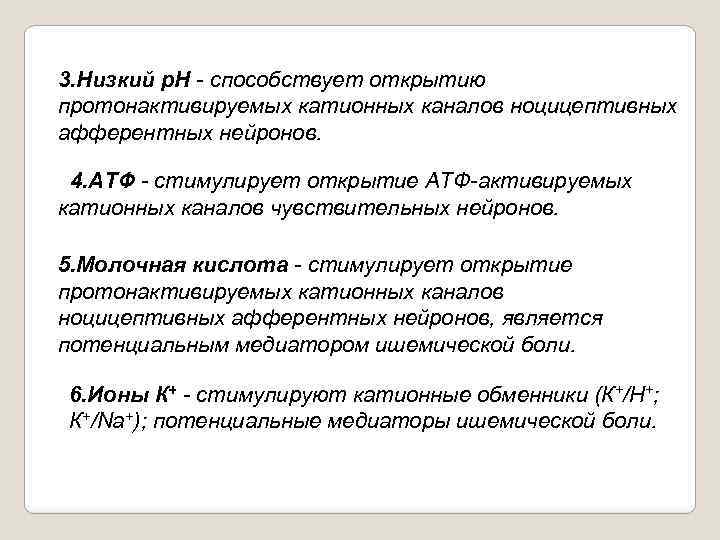 3.Низкий pH - способствует открытию протонактивируемых катионных каналов ноцицептивных афферентных нейронов.

4.АТФ - стимулирует открытие АТФ-активируемых катионных каналов чувствительных нейронов.

5.Молочная кислота - стимулирует открытие протонактивируемых катионных каналов ноцицептивных афферентных нейронов, является потенциальным медиатором ишемической боли.

6.Ионы $K^+$ - стимулируют катионные обменники ($K^+/H^+$; $K^+/Na^+$); потенциальные медиаторы ишемической боли.